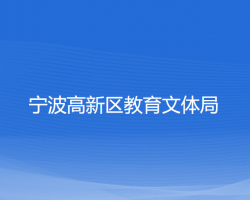 宁波高新区教育文体局